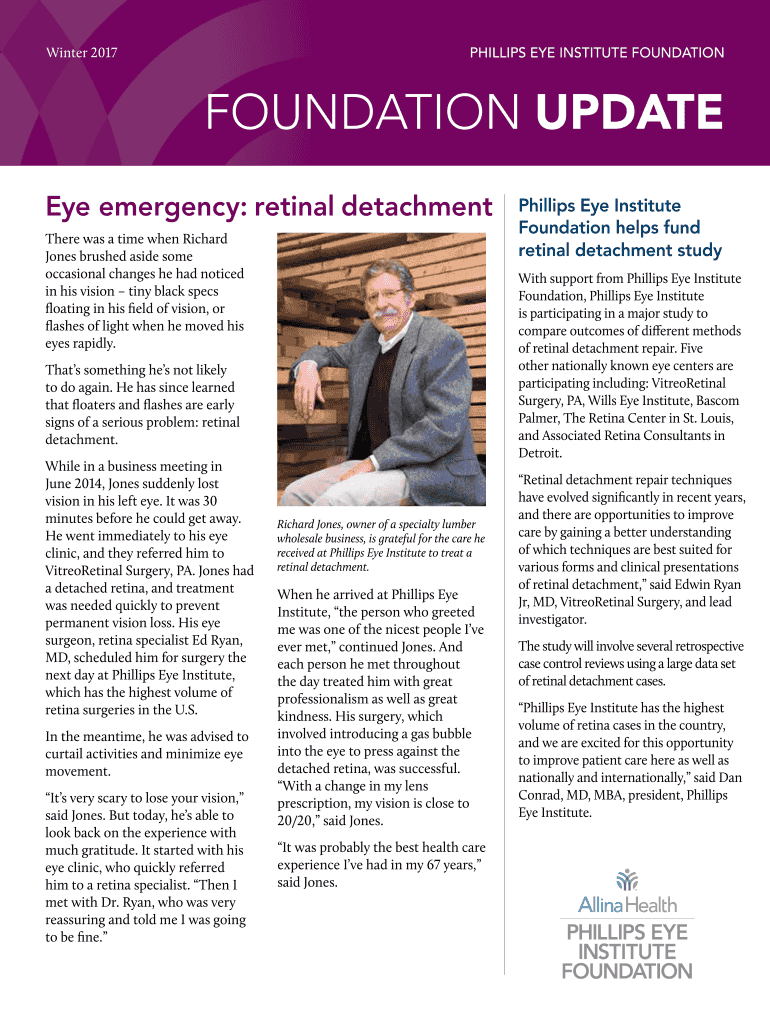 Winter 2017

PHILLIPS EYE INSTITUTE FOUNDATION

FOUNDATION UPDATE

Eye emergency: retinal detachment

There was a time when Richard Jones brushed aside some occasional changes he had noticed in his vision – tiny black specs floating in his field of vision, or flashes of light when he moved his eyes rapidly.

That's something he's not likely to do again. He has since learned that floaters and flashes are early signs of a serious problem: retinal detachment.

While in a business meeting in June 2014, Jones suddenly lost vision in his left eye. It was 30 minutes before he could get away. He went immediately to his eye clinic, and they referred him to VitreoRetinal Surgery, PA. Jones had a detached retina, and treatment was needed quickly to prevent permanent vision loss. His eye surgeon, retina specialist Ed Ryan, MD, scheduled him for surgery the next day at Phillips Eye Institute, which has the highest volume of retina surgeries in the U.S.

In the meantime, he was advised to curtail activities and minimize eye movement.

"It's very scary to lose your vision," said Jones. But today, he's able to look back on the experience with much gratitude. It started with his eye clinic, who quickly referred him to a retina specialist. "Then I met with Dr. Ryan, who was very reassuring and told me I was going to be fine."

Richard Jones, owner of a specialty lumber wholesale business, is grateful for the care he received at Phillips Eye Institute to treat a retinal detachment.

When he arrived at Phillips Eye Institute, "the person who greeted me was one of the nicest people I've ever met," continued Jones. And each person he met throughout the day treated him with great professionalism as well as great kindness. His surgery, which involved introducing a gas bubble into the eye to press against the detached retina, was successful. "With a change in my lens prescription, my vision is close to 20/20," said Jones.

"It was probably the best health care experience I've had in my 67 years," said Jones.

Phillips Eye Institute Foundation helps fund retinal detachment study

With support from Phillips Eye Institute Foundation, Phillips Eye Institute is participating in a major study to compare outcomes of different methods of retinal detachment repair. Five other nationally known eye centers are participating including: VitreoRetinal Surgery, PA, Wills Eye Institute, Bascom Palmer, The Retina Center in St. Louis, and Associated Retina Consultants in Detroit.

"Retinal detachment repair techniques have evolved significantly in recent years, and there are opportunities to improve care by gaining a better understanding of which techniques are best suited for various forms and clinical presentations of retinal detachment," said Edwin Ryan Jr, MD, VitreoRetinal Surgery, and lead investigator.

The study will involve several retrospective case control reviews using a large data set of retinal detachment cases.

"Phillips Eye Institute has the highest volume of retina cases in the country, and we are excited for this opportunity to improve patient care here as well as nationally and internationally," said Dan Conrad, MD, MBA, president, Phillips Eye Institute.

Allina Health
PHILLIPS EYE INSTITUTE FOUNDATION